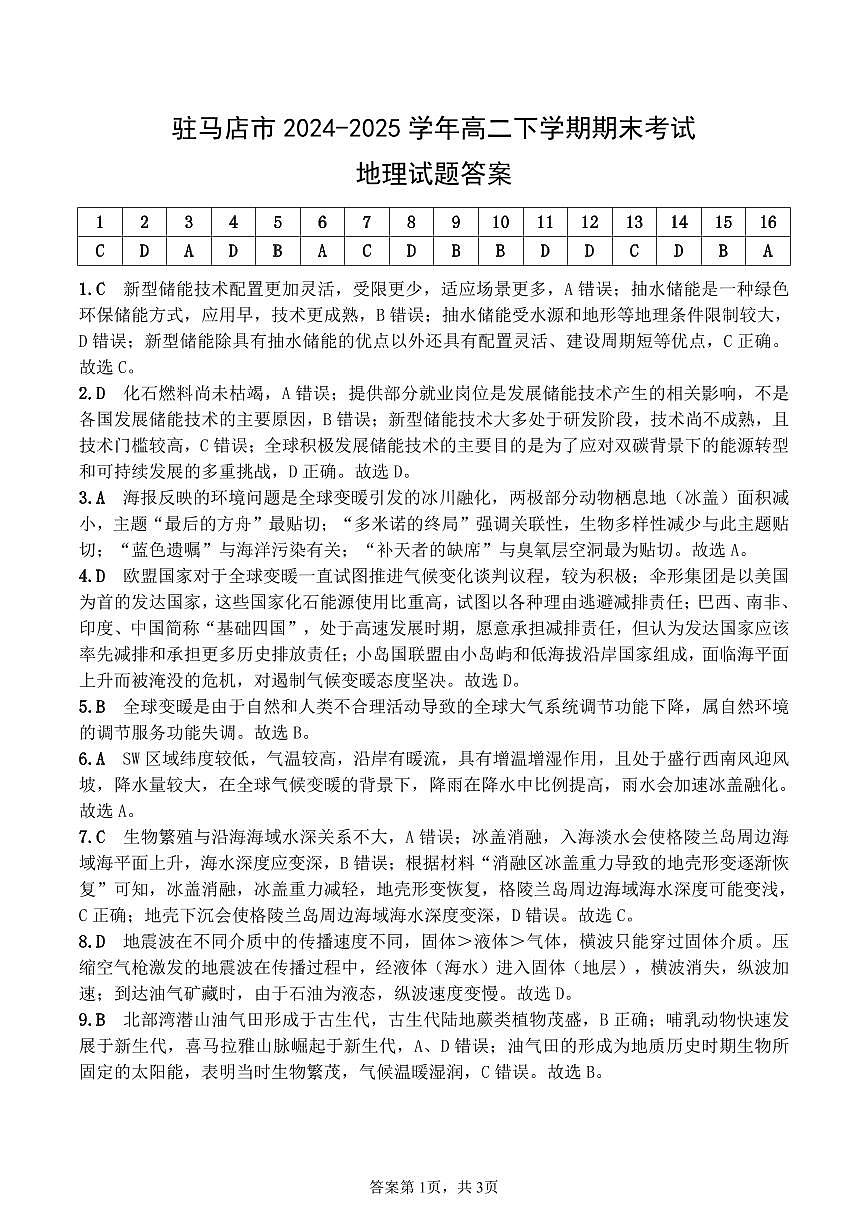 驻马店市 2024-2025 学年高二下学期期末考试
地理试题答案

| 1 | 2 | 3 | 4 | 5 | 6 | 7 | 8 | 9 | 10 | 11 | 12 | 13 | 14 | 15 | 16 |
|---|---|---|---|---|---|---|---|---|---|---|---|---|---|---|---|
| C | D | A | D | B | A | C | D | B | B | D | D | C | D | B | A |

1.C 新型储能技术配置更加灵活，受限更少，适应场景更多，A 错误；抽水储能是一种绿色环保储能方式，应用早，技术更成熟，B 错误；抽水储能受水源和地形等地理条件限制较大，D 错误；新型储能除具有抽水储能的优点以外还具有配置灵活、建设周期短等优点，C 正确。故选 C。
2.D 化石燃料尚未枯竭，A 错误；提供部分就业岗位是发展储能技术产生的相关影响，不是各国发展储能技术的主要原因，B 错误；新型储能技术大多处于研发阶段，技术尚不成熟，且技术门槛较高，C 错误；全球积极发展储能技术的主要目的是为了应对双碳背景下的能源转型和可持续发展的多重挑战，D 正确。故选 D。
3.A 海报反映的环境问题是全球变暖引发的冰川融化，两极部分动物栖息地（冰盖）面积减小，主题“最后的方舟”最贴切；“多米诺的终局”强调关联性，生物多样性减少与此主题贴切；“蓝色遗嘱”与海洋污染有关；“补天者的缺席”与臭氧层空洞最为贴切。故选 A。
4.D 欧盟国家对于全球变暖一直试图推进气候变化谈判议程，较为积极；伞形集团是以美国为首的发达国家，这些国家化石能源使用比重高，试图以各种理由逃避减排责任；巴西、南非、印度、中国简称“基础四国”，处于高速发展时期，愿意承担减排责任，但认为发达国家应该率先减排和承担更多历史排放责任；小岛国联盟由小岛屿和低海拔沿岸国家组成，面临海平面上升而被淹没的危机，对遏制气候变暖态度坚决。故选 D。
5.B 全球变暖是由于自然和人类不合理活动导致的全球大气系统调节功能下降，属自然环境的调节服务功能失调。故选 B。
6.A SW 区域纬度较低，气温较高，沿岸有暖流，具有增温增湿作用，且处于盛行西南风迎风坡，降水量较大，在全球气候变暖的背景下，降雨在降水中比例提高，雨水会加速冰盖融化。故选 A。
7.C 生物繁殖与沿海海域水深关系不大，A 错误；冰盖消融，入海淡水会使格陵兰岛周边海域海平面上升，海水深度应变深，B 错误；根据材料“消融区冰盖重力导致的地壳形变逐渐恢复”可知，冰盖消融，冰盖重力减轻，地壳形变恢复，格陵兰岛周边海域海水深度可能变浅，C 正确；地壳下沉会使格陵兰岛周边海域海水深度变深，D 错误。故选 C。
8.D 地震波在不同介质中的传播速度不同，固体＞液体＞气体，横波只能穿过固体介质。压缩空气枪激发的地震波在传播过程中，经液体（海水）进入固体（地层），横波消失，纵波加速；到达油气矿藏时，由于石油为液态，纵波速度变慢。故选 D。
9.B 北部湾潜山油气田形成于古生代，古生代陆地蕨类植物茂盛，B 正确；哺乳动物快速发展于新生代，喜马拉雅山脉崛起于新生代，A、D 错误；油气田的形成为地质历史时期生物所固定的太阳能，表明当时生物繁茂，气候温暖湿润，C 错误。故选 B。

答案第 1页，共 3页